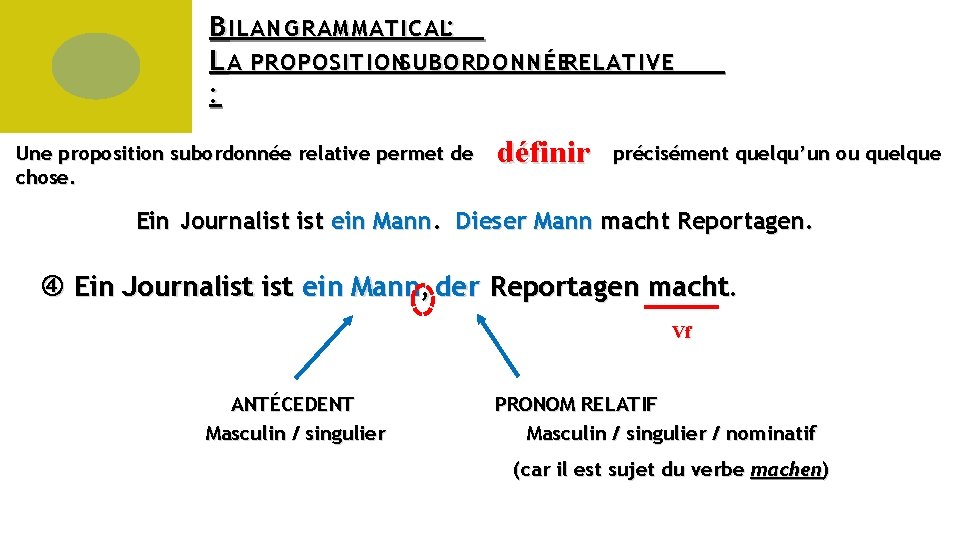 BILAN GRAMMATICAL :
LA PROPOSITION SUBORDONNÉE RELATIVE :

Une proposition subordonnée relative permet de définir précisément quelqu'un ou quelque chose.

Ein Journalist ist ein Mann. Dieser Mann macht Reportagen.

④ Ein Journalist ist ein Mann, der Reportagen macht.

Vf

ANTÉCEDENT
Masculin / singulier

PRONOM RELATIF
Masculin / singulier / nominatif
(car il est sujet du verbe machen)